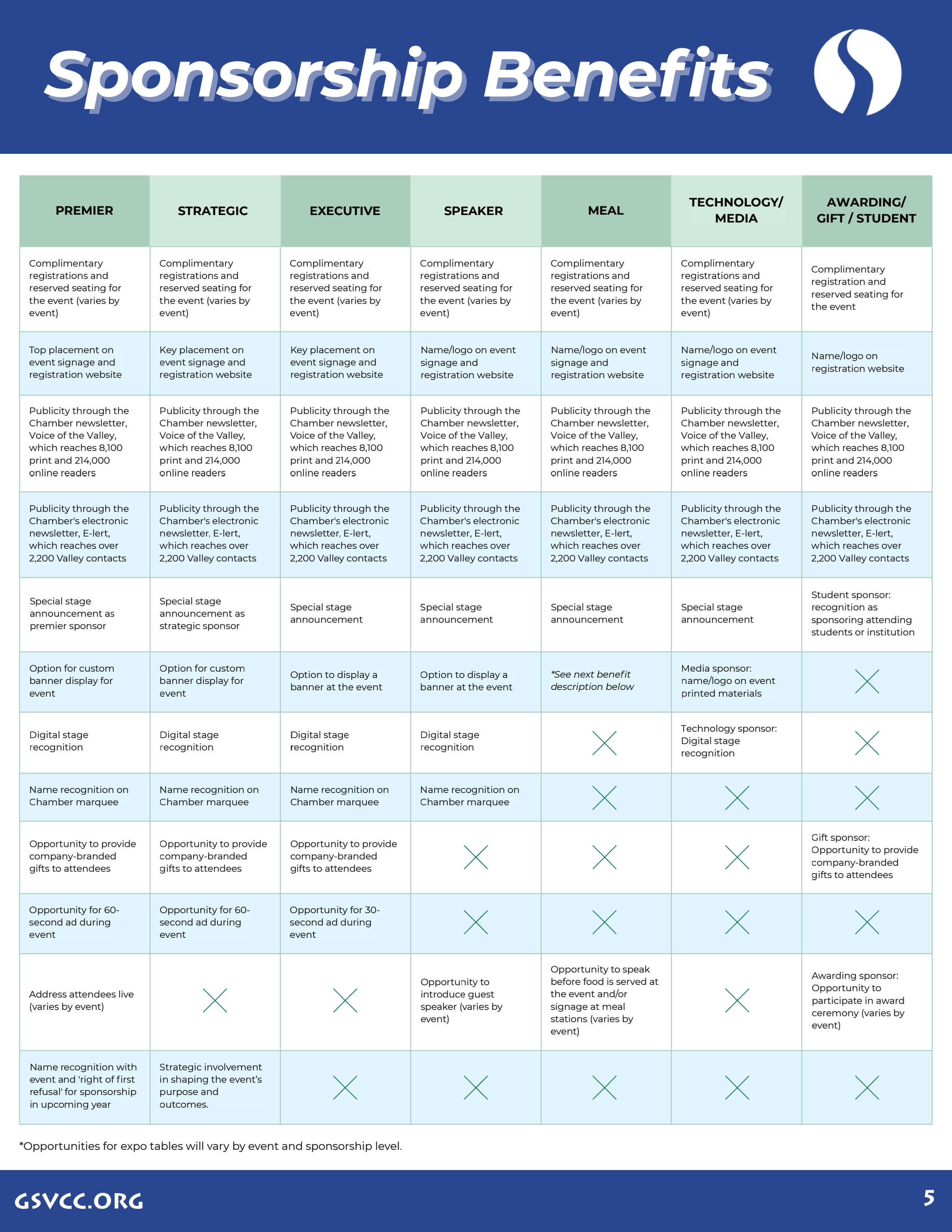 Sponsorship Benefits

| PREMIER | STRATEGIC | EXECUTIVE | SPEAKER | MEAL | TECHNOLOGY/ MEDIA | AWARDING/ GIFT / STUDENT |
|---|---|---|---|---|---|---|
| Complimentary registrations and reserved seating for the event (varies by event) | Complimentary registrations and reserved seating for the event (varies by event) | Complimentary registrations and reserved seating for the event (varies by event) | Complimentary registrations and reserved seating for the event (varies by event) | Complimentary registrations and reserved seating for the event (varies by event) | Complimentary registrations and reserved seating for the event (varies by event) | Complimentary registration and reserved seating for the event |
| Top placement on event signage and registration website | Key placement on event signage and registration website | Key placement on event signage and registration website | Name/logo on event signage and registration website | Name/logo on event signage and registration website | Name/logo on event signage and registration website | Name/logo on registration website |
| Publicity through the Chamber newsletter, Voice of the Valley, which reaches 8,100 print and 214,000 online readers | Publicity through the Chamber newsletter, Voice of the Valley, which reaches 8,100 print and 214,000 online readers | Publicity through the Chamber newsletter, Voice of the Valley, which reaches 8,100 print and 214,000 online readers | Publicity through the Chamber newsletter, Voice of the Valley, which reaches 8,100 print and 214,000 online readers | Publicity through the Chamber newsletter, Voice of the Valley, which reaches 8,100 print and 214,000 online readers | Publicity through the Chamber newsletter, Voice of the Valley, which reaches 8,100 print and 214,000 online readers | Publicity through the Chamber newsletter, Voice of the Valley, which reaches 8,100 print and 214,000 online readers |
| Publicity through the Chamber's electronic newsletter, E-lert, which reaches over 2,200 Valley contacts | Publicity through the Chamber's electronic newsletter, E-lert, which reaches over 2,200 Valley contacts | Publicity through the Chamber's electronic newsletter, E-lert, which reaches over 2,200 Valley contacts | Publicity through the Chamber's electronic newsletter, E-lert, which reaches over 2,200 Valley contacts | Publicity through the Chamber's electronic newsletter, E-lert, which reaches over 2,200 Valley contacts | Publicity through the Chamber's electronic newsletter, E-lert, which reaches over 2,200 Valley contacts | Publicity through the Chamber's electronic newsletter, E-lert, which reaches over 2,200 Valley contacts |
| Special stage announcement as premier sponsor | Special stage announcement as strategic sponsor | Special stage announcement | Special stage announcement | Special stage announcement | Special stage announcement | Student sponsor: recognition as sponsoring attending students or institution |
| Option for custom banner display for event | Option for custom banner display for event | Option to display a banner at the event | Option to display a banner at the event | *See next benefit description below | Media sponsor: name/logo on event printed materials | X |
| Digital stage recognition | Digital stage recognition | Digital stage recognition | Digital stage recognition | X | Technology sponsor: Digital stage recognition | X |
| Name recognition on Chamber marquee | Name recognition on Chamber marquee | Name recognition on Chamber marquee | Name recognition on Chamber marquee | X | X | X |
| Opportunity to provide company-branded gifts to attendees | Opportunity to provide company-branded gifts to attendees | Opportunity to provide company-branded gifts to attendees | X | X | X | Gift sponsor: Opportunity to provide company-branded gifts to attendees |
| Opportunity for 60-second ad during event | Opportunity for 60-second ad during event | Opportunity for 30-second ad during event | X | X | X | X |
| Address attendees live (varies by event) | X | X | Opportunity to introduce guest speaker (varies by event) | Opportunity to speak before food is served at the event and/or signage at meal stations (varies by event) | X | Awarding sponsor: Opportunity to participate in award ceremony (varies by event) |
| Name recognition with event and 'right of first refusal' for sponsorship in upcoming year | Strategic involvement in shaping the event's purpose and outcomes. | X | X | X | X | X |

*Opportunities for expo tables will vary by event and sponsorship level.

GSVCC.ORG

5